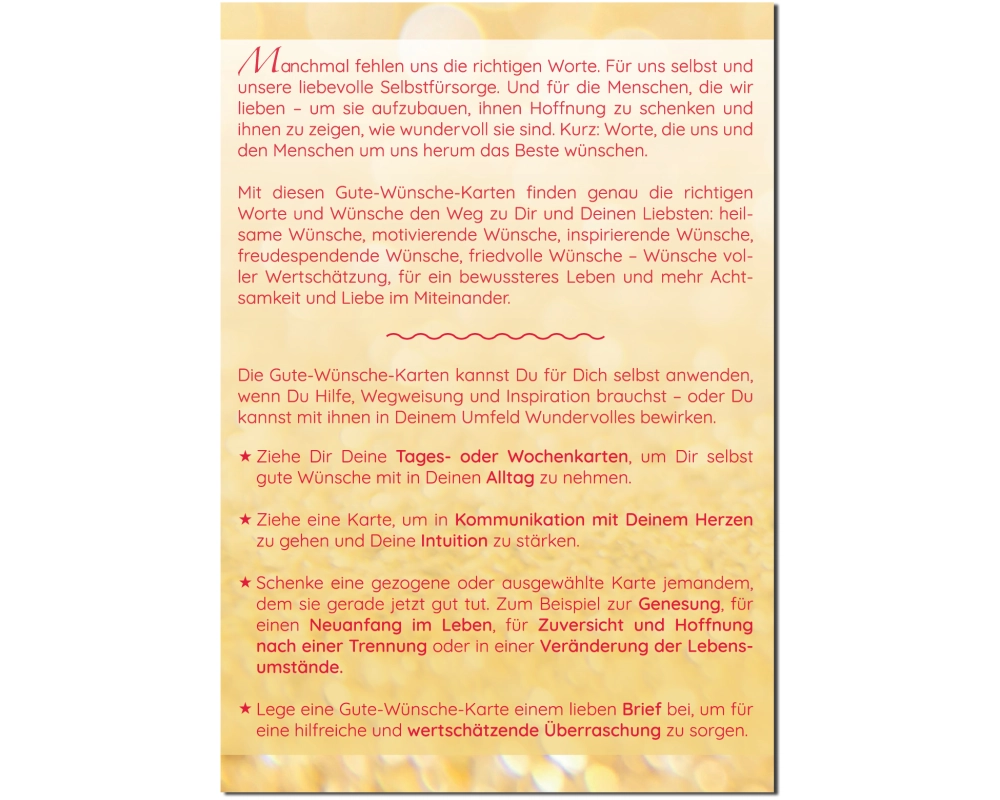 Manchmal fehlen uns die richtigen Worte. Für uns selbst und unsere liebevolle Selbstfürsorge. Und für die Menschen, die wir lieben – um sie aufzubauen, ihnen Hoffnung zu schenken und ihnen zu zeigen, wie wundervoll sie sind. Kurz: Worte, die uns und den Menschen um uns herum das Beste wünschen.

Mit diesen Gute-Wünsche-Karten finden genau die richtigen Worte und Wünsche den Weg zu Dir und Deinen Liebsten: heilsame Wünsche, motivierende Wünsche, inspirierende Wünsche, freudespendende Wünsche, friedvolle Wünsche – Wünsche voller Wertschätzung, für ein bewussteres Leben und mehr Achtsamkeit und Liebe im Miteinander.

Die Gute-Wünsche-Karten kannst Du für Dich selbst anwenden, wenn Du Hilfe, Wegweisung und Inspiration brauchst – oder Du kannst mit ihnen in Deinem Umfeld Wundervolles bewirken.

★ Ziehe Dir Deine Tages- oder Wochenkarten, um Dir selbst gute Wünsche mit in Deinen Alltag zu nehmen.

★ Ziehe eine Karte, um in Kommunikation mit Deinem Herzen zu gehen und Deine Intuition zu stärken.

★ Schenke eine gezogene oder ausgewählte Karte jemandem, dem sie gerade jetzt gut tut. Zum Beispiel zur Genesung, für einen Neuanfang im Leben, für Zuversicht und Hoffnung nach einer Trennung oder in einer Veränderung der Lebensumstände.

★ Lege eine Gute-Wünsche-Karte einem lieben Brief bei, um für eine hilfreiche und wertschätzende Überraschung zu sorgen.